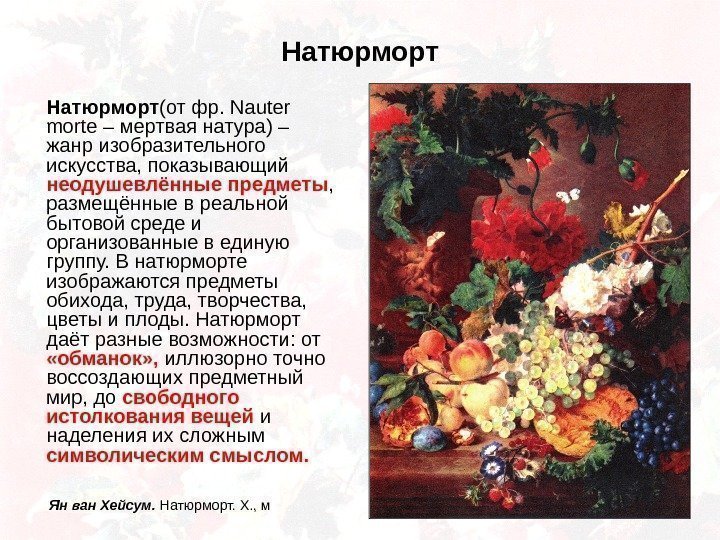 Натюрморт

Натюрморт(от фр. Nauter morte – мертвая натура) – жанр изобразительного искусства, показывающий неодушевлённые предметы, размещённые в реальной бытовой среде и организованные в единую группу. В натюрморте изображаются предметы обихода, труда, творчества, цветы и плоды. Натюрморт даёт разные возможности: от «обманок», иллюзорно точно воссоздающих предметный мир, до свободного истолкования вещей и наделения их сложным символическим смыслом.

Ян ван Хейсум. Натюрморт. Х., м